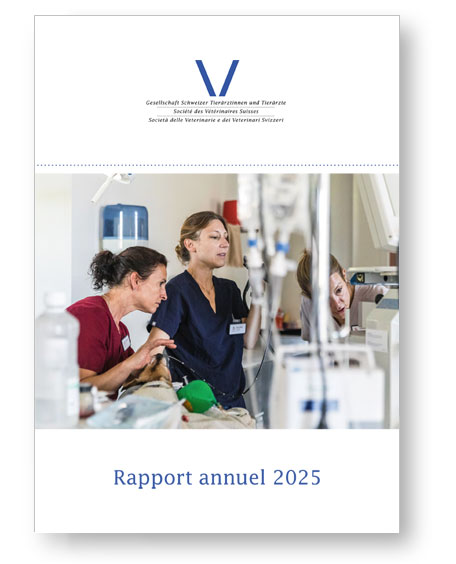 Gesellschaft Schweizer Tierärztinnen und Tierärzte
Société des Vétérinaires Suisses
Società delle Veterinarie e dei Veterinari Svizzeri

Rapport annuel 2025